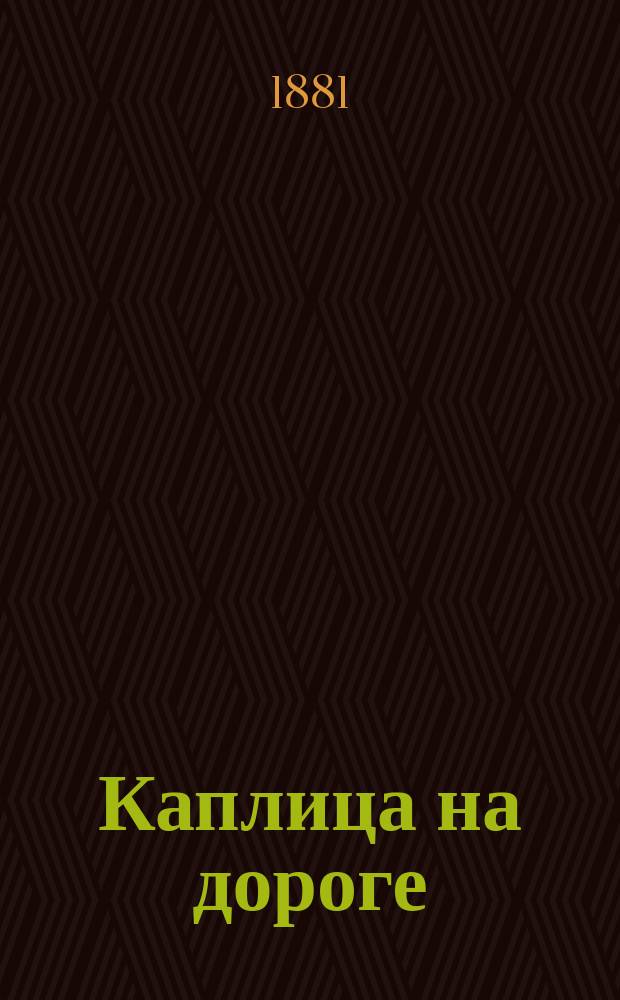 1881

Каплица на дороге